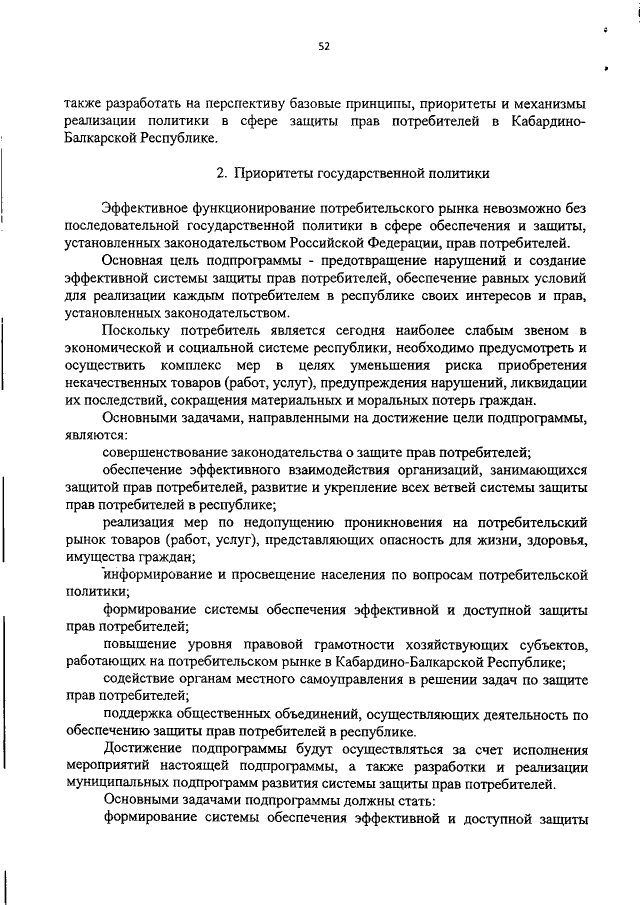 52

также разработать на перспективу базовые принципы, приоритеты и механизмы реализации политики в сфере защиты прав потребителей в Кабардино-Балкарской Республике.

2. Приоритеты государственной политики

Эффективное функционирование потребительского рынка невозможно без последовательной государственной политики в сфере обеспечения и защиты, установленных законодательством Российской Федерации, прав потребителей.

Основная цель подпрограммы - предотвращение нарушений и создание эффективной системы защиты прав потребителей, обеспечение равных условий для реализации каждым потребителем в республике своих интересов и прав, установленных законодательством.

Поскольку потребитель является сегодня наиболее слабым звеном в экономической и социальной системе республики, необходимо предусмотреть и осуществить комплекс мер в целях уменьшения риска приобретения некачественных товаров (работ, услуг), предупреждения нарушений, ликвидации их последствий, сокращения материальных и моральных потерь граждан.

Основными задачами, направленными на достижение цели подпрограммы, являются:

совершенствование законодательства о защите прав потребителей;

обеспечение эффективного взаимодействия организаций, занимающихся защитой прав потребителей, развитие и укрепление всех ветвей системы защиты прав потребителей в республике;

реализация мер по недопущению проникновения на потребительский рынок товаров (работ, услуг), представляющих опасность для жизни, здоровья, имущества граждан;

информирование и просвещение населения по вопросам потребительской политики;

формирование системы обеспечения эффективной и доступной защиты прав потребителей;

повышение уровня правовой грамотности хозяйствующих субъектов, работающих на потребительском рынке в Кабардино-Балкарской Республике;

содействие органам местного самоуправления в решении задач по защите прав потребителей;

поддержка общественных объединений, осуществляющих деятельность по обеспечению защиты прав потребителей в республике.

Достижение подпрограммы будут осуществляться за счет исполнения мероприятий настоящей подпрограммы, а также разработки и реализации муниципальных подпрограмм развития системы защиты прав потребителей.

Основными задачами подпрограммы должны стать:

формирование системы обеспечения эффективной и доступной защиты